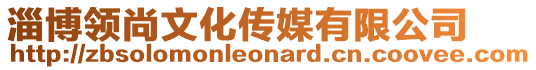 淄博领尚文化传媒有限公司
http://zbsolomonleonard.cn.coovee.com